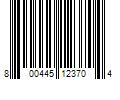 8 00445 12370 4